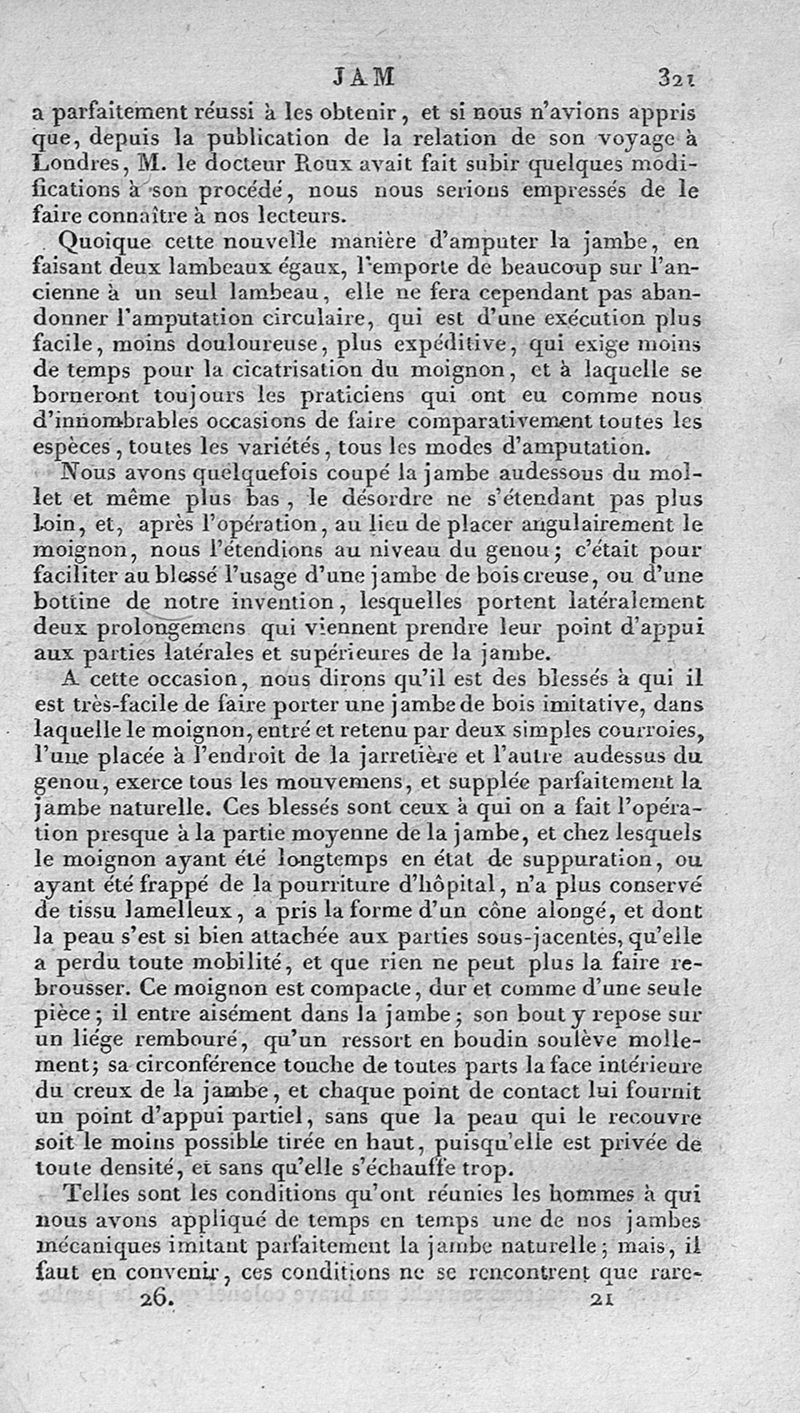 JAM 321

a parfaitement réussi à les obtenir, et si nous n'avions appris que, depuis la publication de la relation de son voyage à Londres, M. le docteur Roux avait fait subir quelques modifications à son procédé, nous nous serions empressés de le faire connaître à nos lecteurs.

Quoique cette nouvelle manière d'amputer la jambe, en faisant deux lambeaux égaux, l'emporte de beaucoup sur l'ancienne à un seul lambeau, elle ne fera cependant pas abandonner l'amputation circulaire, qui est d'une exécution plus facile, moins douloureuse, plus expéditive, qui exige moins de temps pour la cicatrisation du moignon, et à laquelle se borneront toujours les praticiens qui ont eu comme nous d'innombrables occasions de faire comparativement toutes les espèces, toutes les variétés, tous les modes d'amputation.

Nous avons quelquefois coupé la jambe audessous du mollet et même plus bas, le désordre ne s'étendant pas plus loin, et, après l'opération, au lieu de placer angulairement le moignon, nous l'étendions au niveau du genou; c'était pour faciliter au blessé l'usage d'une jambe de bois creuse, ou d'une bottine de notre invention, lesquelles portent latéralement deux prolongemens qui viennent prendre leur point d'appui aux parties latérales et supérieures de la jambe.

A cette occasion, nous dirons qu'il est des blessés à qui il est très-facile de faire porter une jambe de bois imitative, dans laquelle le moignon, entré et retenu par deux simples courroies, l'une placée à l'endroit de la jarretière et l'autre audessus du genou, exerce tous les mouvemens, et supplée parfaitement la jambe naturelle. Ces blessés sont ceux à qui on a fait l'opération presque à la partie moyenne de la jambe, et chez lesquels le moignon ayant été longtemps en état de suppuration, ou ayant été frappé de la pourriture d'hôpital, n'a plus conservé de tissu lamelleux, a pris la forme d'un cône alongé, et dont la peau s'est si bien attachée aux parties sous-jacentes, qu'elle a perdu toute mobilité, et que rien ne peut plus la faire rebrousser. Ce moignon est compacte, dur et comme d'une seule pièce; il entre aisément dans la jambe; son bout y repose sur un liége rembouré, qu'un ressort en boudin soulève mollement; sa circonférence touche de toutes parts la face intérieure du creux de la jambe, et chaque point de contact lui fournit un point d'appui partiel, sans que la peau qui le recouvre soit le moins possible tirée en haut, puisqu'elle est privée de toute densité, et sans qu'elle s'échauffe trop.

Telles sont les conditions qu'ont réunies les hommes à qui nous avons appliqué de temps en temps une de nos jambes mécaniques imitant parfaitement la jambe naturelle; mais, il faut en convenir, ces conditions ne se rencontrent que rare-

26. 21